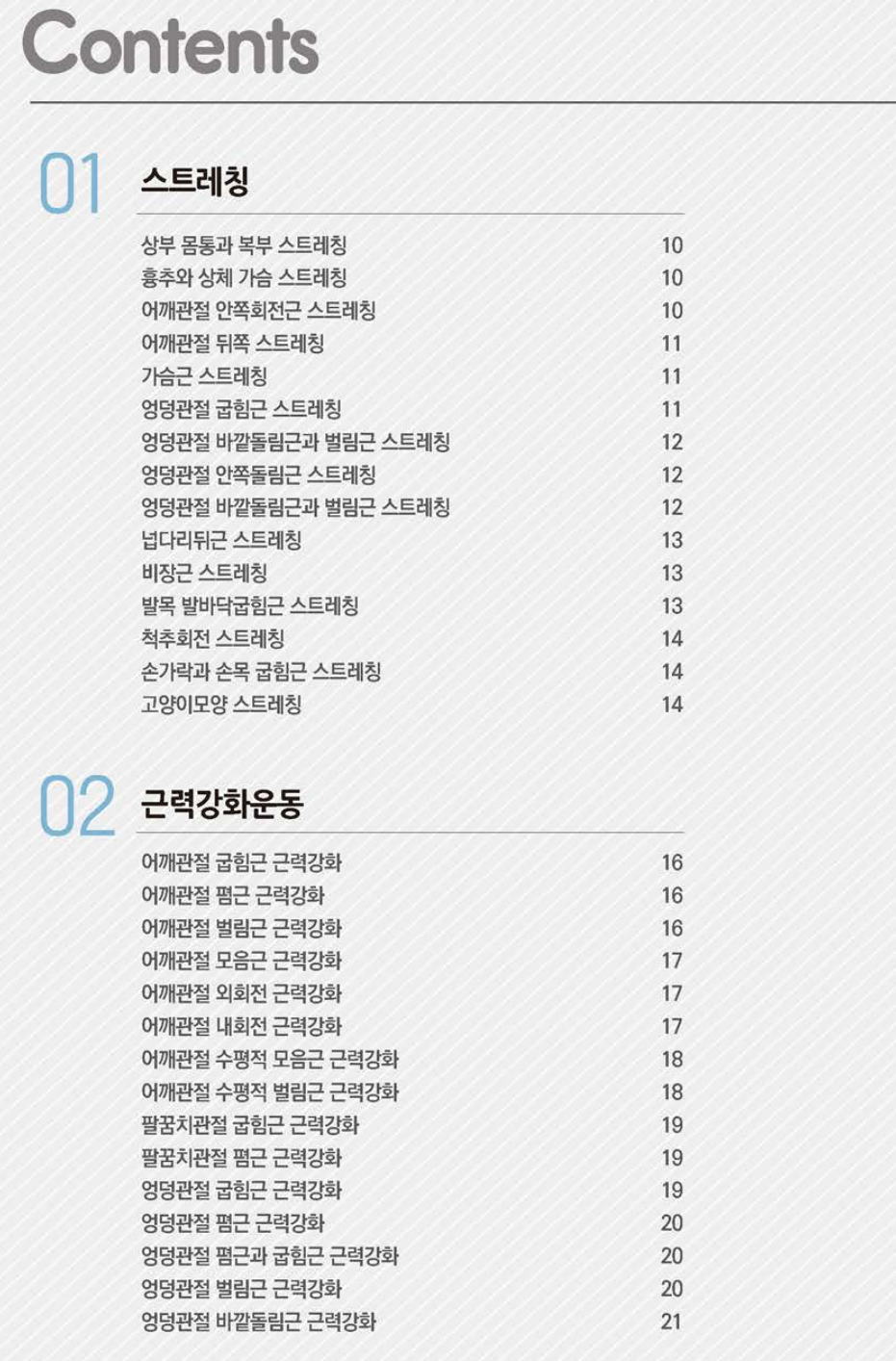 Contents

01 스트레칭

| | |
|---|---|
| 상부 몸통과 복부 스트레칭 | 10 |
| 흉추와 상체 가슴 스트레칭 | 10 |
| 어깨관절 안쪽회전근 스트레칭 | 10 |
| 어깨관절 뒤쪽 스트레칭 | 11 |
| 가슴근 스트레칭 | 11 |
| 엉덩관절 굽힘근 스트레칭 | 11 |
| 엉덩관절 바깥돌림근과 벌림근 스트레칭 | 12 |
| 엉덩관절 안쪽돌림근 스트레칭 | 12 |
| 엉덩관절 바깥돌림근과 벌림근 스트레칭 | 12 |
| 넙다리뒤근 스트레칭 | 13 |
| 비장근 스트레칭 | 13 |
| 발목 발바닥굽힘근 스트레칭 | 13 |
| 척추회전 스트레칭 | 14 |
| 손가락과 손목 굽힘근 스트레칭 | 14 |
| 고양이모양 스트레칭 | 14 |

02 근력강화운동

| | |
|---|---|
| 어깨관절 굽힘근 근력강화 | 16 |
| 어깨관절 폄근 근력강화 | 16 |
| 어깨관절 벌림근 근력강화 | 16 |
| 어깨관절 모음근 근력강화 | 17 |
| 어깨관절 외회전 근력강화 | 17 |
| 어깨관절 내회전 근력강화 | 17 |
| 어깨관절 수평적 모음근 근력강화 | 18 |
| 어깨관절 수평적 벌림근 근력강화 | 18 |
| 팔꿈치관절 굽힘근 근력강화 | 19 |
| 팔꿈치관절 폄근 근력강화 | 19 |
| 엉덩관절 굽힘근 근력강화 | 19 |
| 엉덩관절 폄근 근력강화 | 20 |
| 엉덩관절 폄근과 굽힘근 근력강화 | 20 |
| 엉덩관절 벌림근 근력강화 | 20 |
| 엉덩관절 바깥돌림근 근력강화 | 21 |